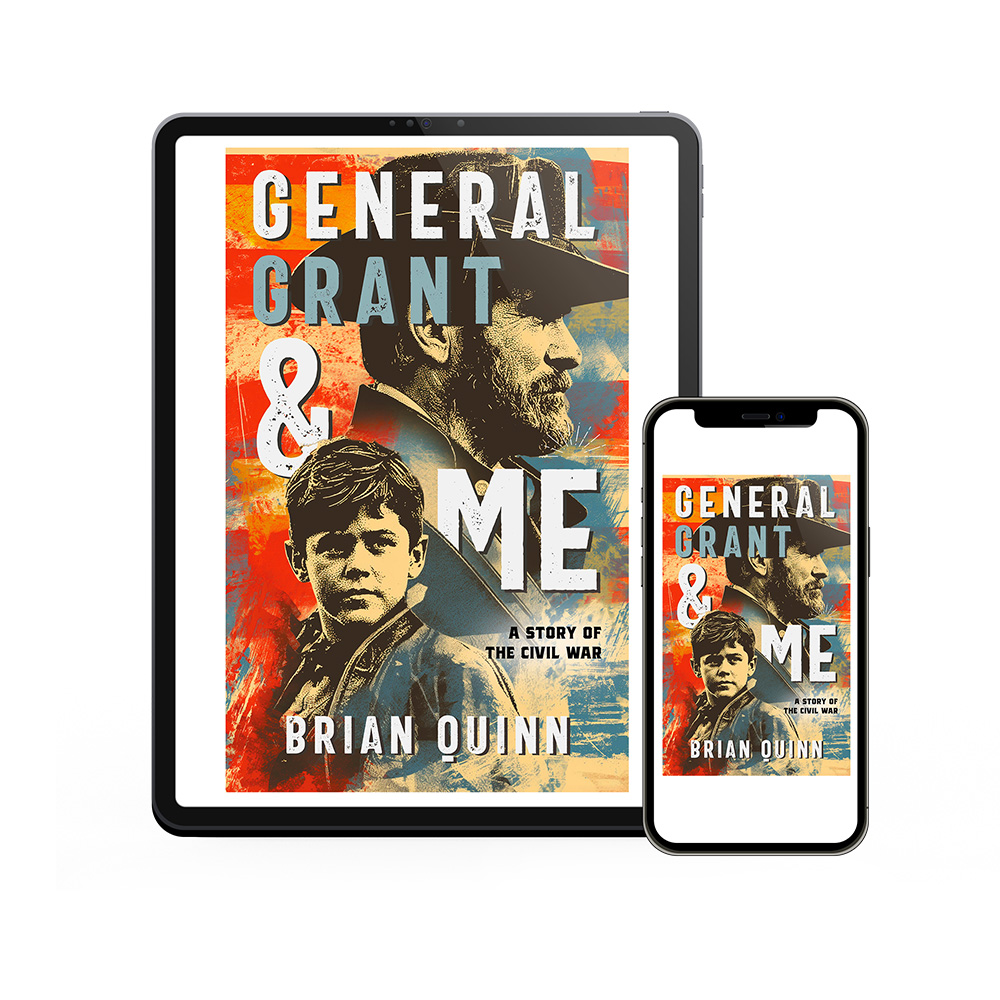 GENERAL GRANT & ME

A STORY OF THE CIVIL WAR

BRIAN QUINN

GENERAL GRANT & ME

A STORY OF THE CIVIL WAR

BRIAN QUINN